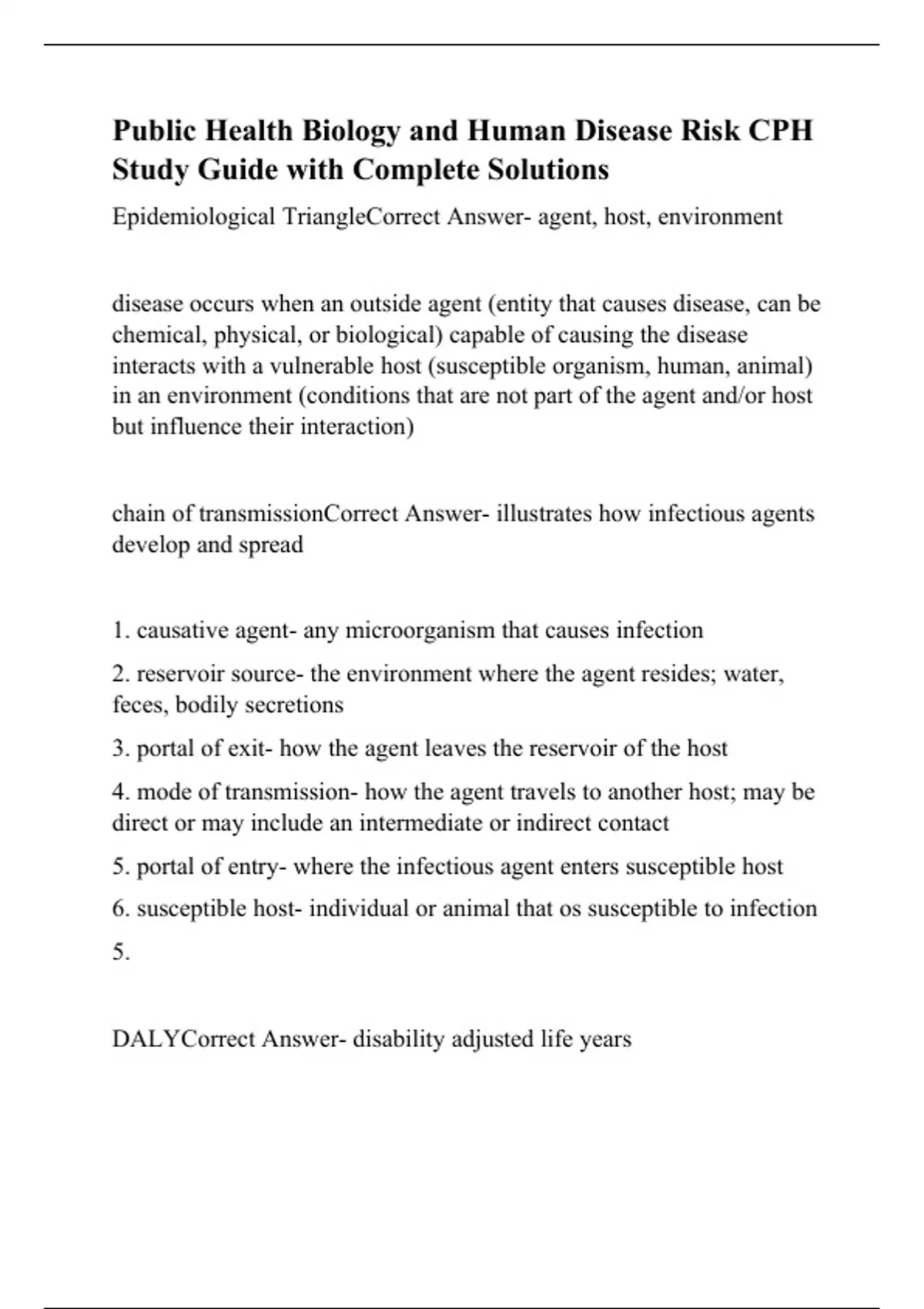 Public Health Biology and Human Disease Risk CPH Study Guide with Complete Solutions

Epidemiological TriangleCorrect Answer- agent, host, environment

disease occurs when an outside agent (entity that causes disease, can be chemical, physical, or biological) capable of causing the disease interacts with a vulnerable host (susceptible organism, human, animal) in an environment (conditions that are not part of the agent and/or host but influence their interaction)

chain of transmissionCorrect Answer- illustrates how infectious agents develop and spread

1. causative agent- any microorganism that causes infection

2. reservoir source- the environment where the agent resides; water, feces, bodily secretions

3. portal of exit- how the agent leaves the reservoir of the host

4. mode of transmission- how the agent travels to another host; may be direct or may include an intermediate or indirect contact

5. portal of entry- where the infectious agent enters susceptible host

6. susceptible host- individual or animal that os susceptible to infection

5.

DALYCorrect Answer- disability adjusted life years